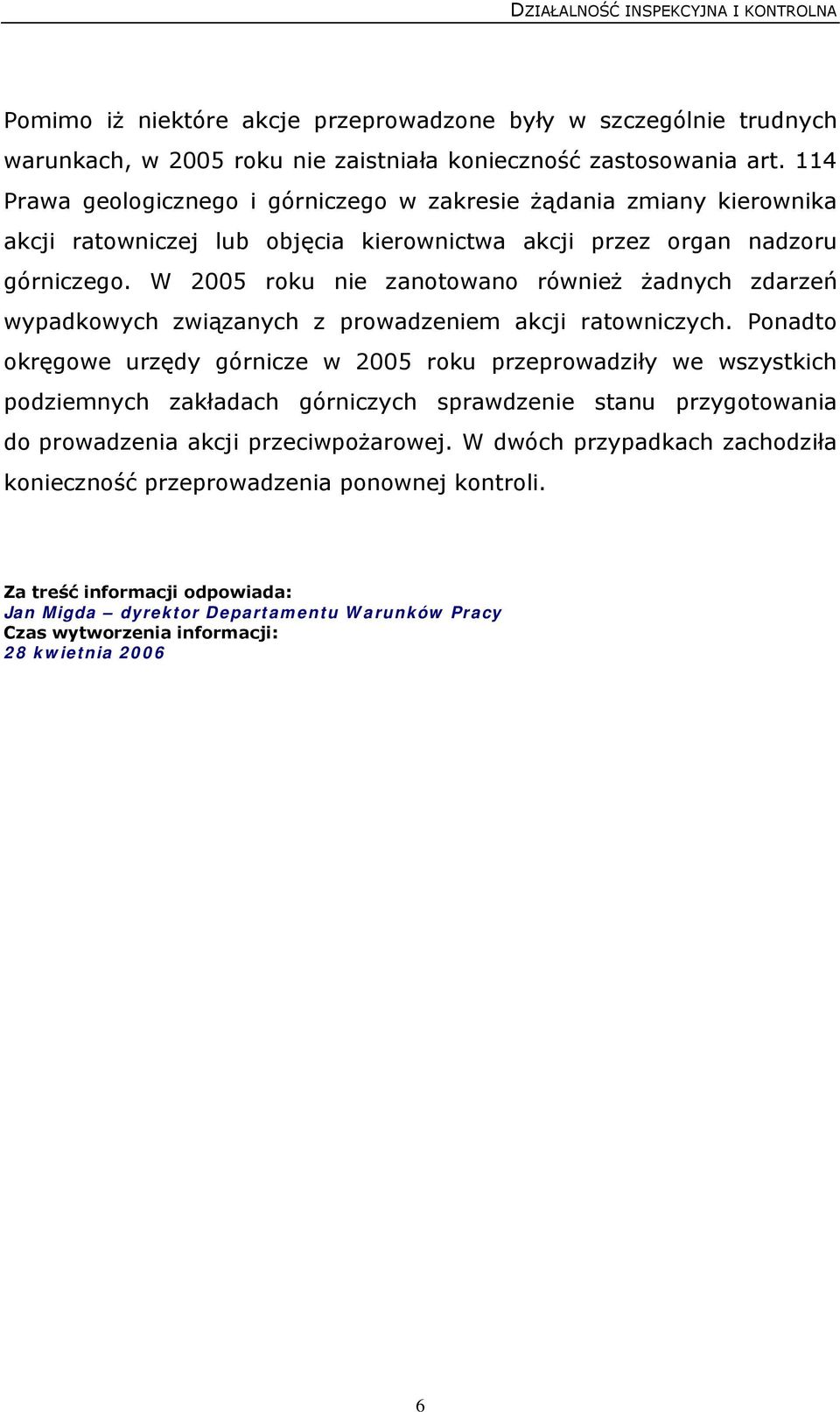 DZIAŁALNOŚĆ INSPEKCYJNA I KONTROLNA

Pomimo iż niektóre akcje przeprowadzone były w szczególnie trudnych warunkach, w 2005 roku nie zaistniała konieczność zastosowania art. 114 Prawa geologicznego i górniczego w zakresie żądania zmiany kierownika akcji ratowniczej lub objęcia kierownictwa akcji przez organ nadzoru górniczego. W 2005 roku nie zanotowano również żadnych zdarzeń wypadkowych związanych z prowadzeniem akcji ratowniczych. Ponadto okręgowe urzędy górnicze w 2005 roku przeprowadziły we wszystkich podziemnych zakładach górniczych sprawdzenie stanu przygotowania do prowadzenia akcji przeciwpożarowej. W dwóch przypadkach zachodziła konieczność przeprowadzenia ponownej kontroli.

Za treść informacji odpowiada:
Jan Migda – dyrektor Departamentu Warunków Pracy
Czas wytworzenia informacji:
28 kwietnia 2006

6